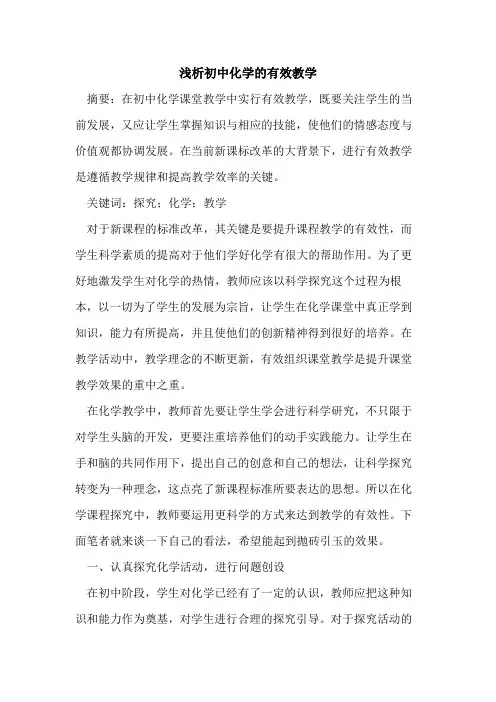 浅析初中化学的有效教学

摘要：在初中化学课堂教学中实行有效教学，既要关注学生的当前发展，又应让学生掌握知识与相应的技能，使他们的情感态度与价值观都协调发展。在当前新课标改革的大背景下，进行有效教学是遵循教学规律和提高教学效率的关键。

关键词：探究；化学；教学

对于新课程的标准改革，其关键是要提升课程教学的有效性，而学生科学素质的提高对于他们学好化学有很大的帮助作用。为了更好地激发学生对化学的热情，教师应该以科学探究这个过程为根本，以一切为了学生的发展为宗旨，让学生在化学课堂中真正学到知识，能力有所提高，并且使他们的创新精神得到很好的培养。在教学活动中，教学理念的不断更新，有效组织课堂教学是提升课堂教学效果的重中之重。

在化学教学中，教师首先要让学生学会进行科学研究，不只限于对学生头脑的开发，更要注重培养他们的动手实践能力。让学生在手和脑的共同作用下，提出自己的创意和自己的想法，让科学探究转变为一种理念，这点亮了新课程标准所要表达的思想。所以在化学课程探究中，教师要运用更科学的方式来达到教学的有效性。下面笔者就来谈一下自己的看法，希望能起到抛砖引玉的效果。

一、认真探究化学活动，进行问题创设

在初中阶段，学生对化学已经有了一定的认识，教师应把这种知识和能力作为奠基，对学生进行合理的探究引导。对于探究活动的